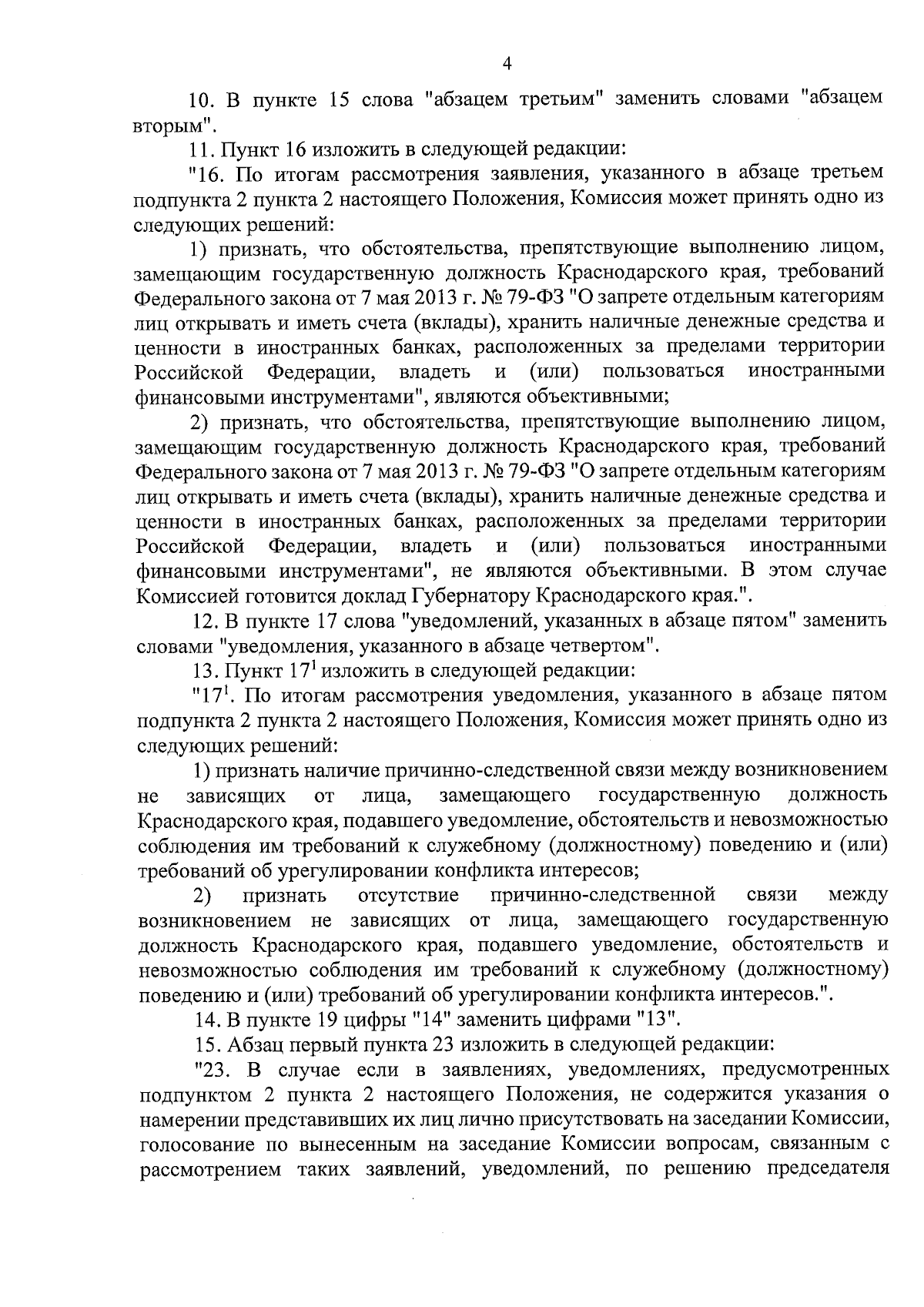 4

10. В пункте 15 слова "абзацем третьим" заменить словами "абзацем вторым".

11. Пункт 16 изложить в следующей редакции:

"16. По итогам рассмотрения заявления, указанного в абзаце третьем подпункта 2 пункта 2 настоящего Положения, Комиссия может принять одно из следующих решений:

1) признать, что обстоятельства, препятствующие выполнению лицом, замещающим государственную должность Краснодарского края, требований Федерального закона от 7 мая 2013 г. № 79-ФЗ "О запрете отдельным категориям лиц открывать и иметь счета (вклады), хранить наличные денежные средства и ценности в иностранных банках, расположенных за пределами территории Российской Федерации, владеть и (или) пользоваться иностранными финансовыми инструментами", являются объективными;

2) признать, что обстоятельства, препятствующие выполнению лицом, замещающим государственную должность Краснодарского края, требований Федерального закона от 7 мая 2013 г. № 79-ФЗ "О запрете отдельным категориям лиц открывать и иметь счета (вклады), хранить наличные денежные средства и ценности в иностранных банках, расположенных за пределами территории Российской Федерации, владеть и (или) пользоваться иностранными финансовыми инструментами", не являются объективными. В этом случае Комиссией готовится доклад Губернатору Краснодарского края.".

12. В пункте 17 слова "уведомлений, указанных в абзаце пятом" заменить словами "уведомления, указанного в абзаце четвертом".

13. Пункт $17^1$ изложить в следующей редакции:

"$17^1$. По итогам рассмотрения уведомления, указанного в абзаце пятом подпункта 2 пункта 2 настоящего Положения, Комиссия может принять одно из следующих решений:

1) признать наличие причинно-следственной связи между возникновением не зависящих от лица, замещающего государственную должность Краснодарского края, подавшего уведомление, обстоятельств и невозможностью соблюдения им требований к служебному (должностному) поведению и (или) требований об урегулировании конфликта интересов;

2) признать отсутствие причинно-следственной связи между возникновением не зависящих от лица, замещающего государственную должность Краснодарского края, подавшего уведомление, обстоятельств и невозможностью соблюдения им требований к служебному (должностному) поведению и (или) требований об урегулировании конфликта интересов.".

14. В пункте 19 цифры "14" заменить цифрами "13".

15. Абзац первый пункта 23 изложить в следующей редакции:

"23. В случае если в заявлениях, уведомлениях, предусмотренных подпунктом 2 пункта 2 настоящего Положения, не содержится указания о намерении представивших их лиц лично присутствовать на заседании Комиссии, голосование по вынесенным на заседание Комиссии вопросам, связанным с рассмотрением таких заявлений, уведомлений, по решению председателя